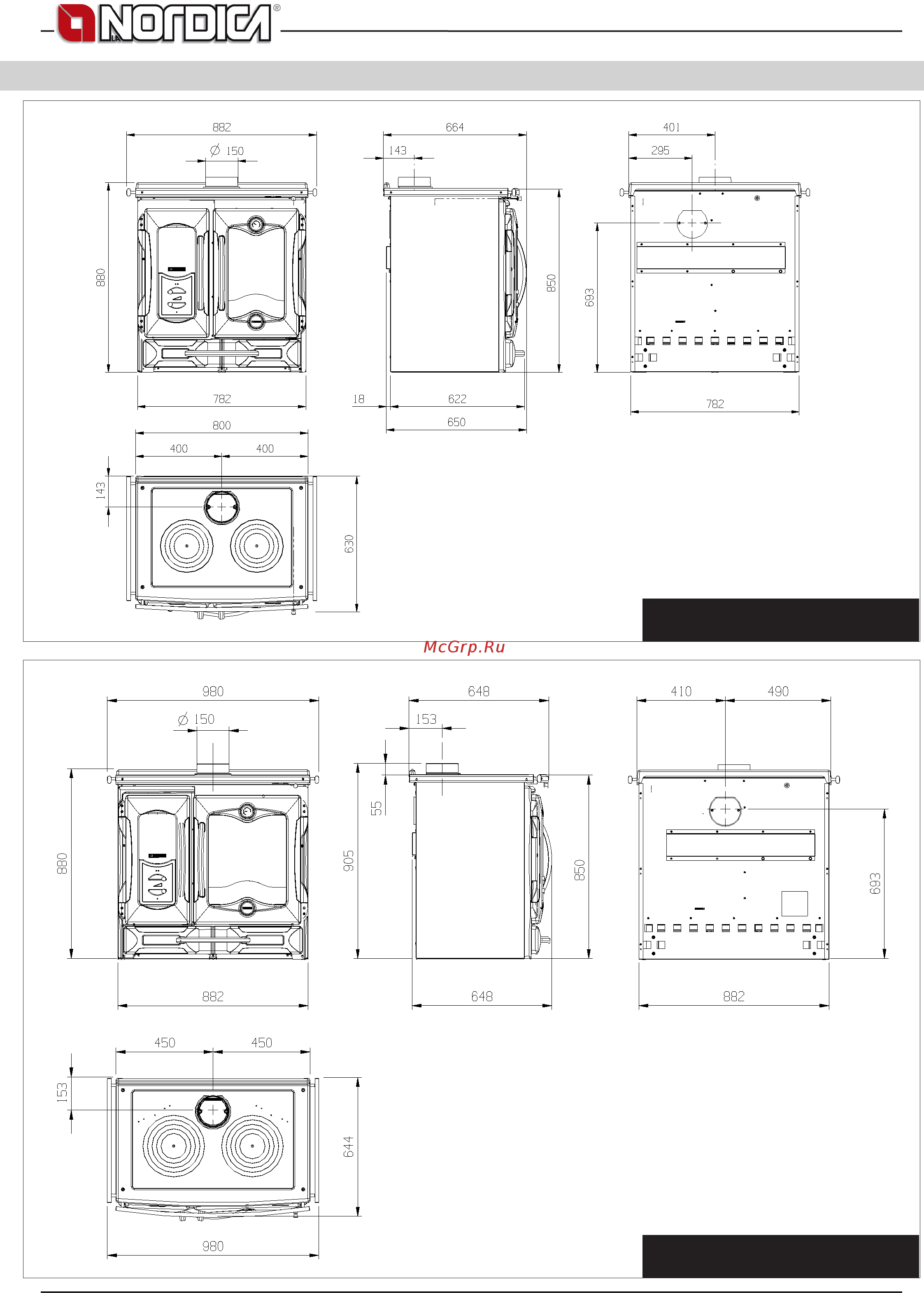 LA NORDICA®

882
Ø 150
880
782
664
143
850
18
622
650
401
295
693
782
800
400
400
143
630

McGrp.Ru

980
Ø 150
880
882
648
153
55
905
850
648
410
490
693
882
450
450
153
644
980